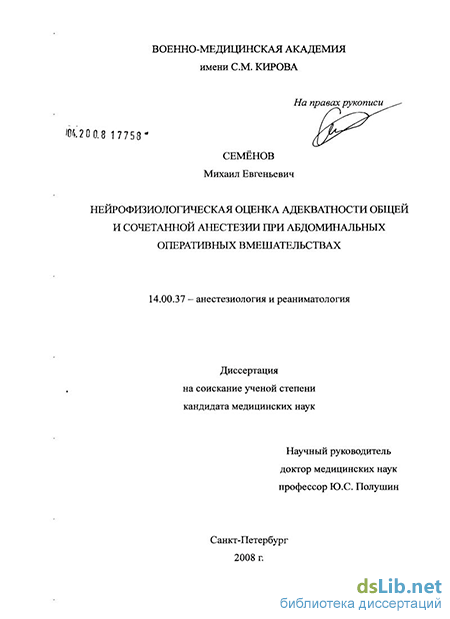 ВОЕННО-МЕДИЦИНСКАЯ АКАДЕМИЯ
имени С.М. КИРОВА

На правах рукописи

04.2008 17758

СЕМЁНОВ
Михаил Евгеньевич

НЕЙРОФИЗИОЛОГИЧЕСКАЯ ОЦЕНКА АДЕКВАТНОСТИ ОБЩЕЙ И СОЧЕТАННОЙ АНЕСТЕЗИИ ПРИ АБДОМИНАЛЬНЫХ ОПЕРАТИВНЫХ ВМЕШАТЕЛЬСТВАХ

14.00.37 – анестезиология и реаниматология

Диссертация
на соискание ученой степени
кандидата медицинских наук

Научный руководитель
доктор медицинских наук
профессор Ю.С. Полушин

Санкт-Петербург
2008 г.

dsLib.net
библиотека диссертаций